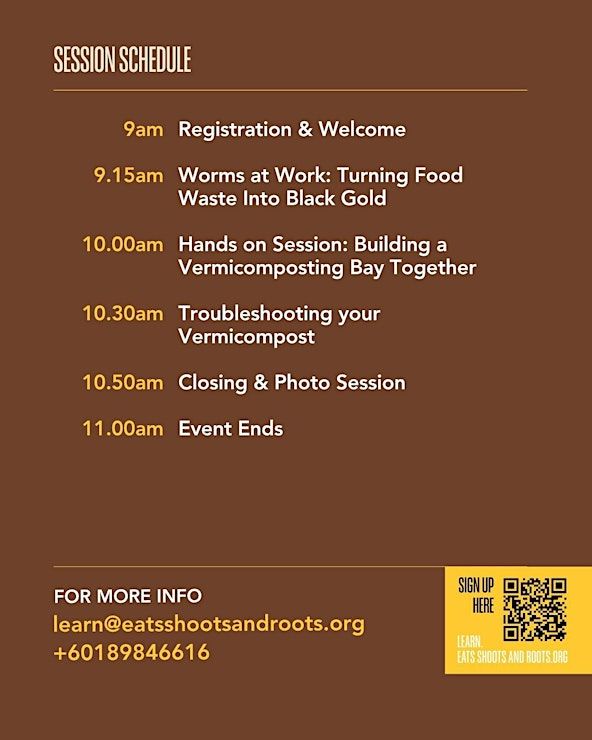 SESSION SCHEDULE

9am Registration & Welcome

9.15am Worms at Work: Turning Food Waste Into Black Gold

10.00am Hands on Session: Building a Vermicomposting Bay Together

10.30am Troubleshooting your Vermicompost

10.50am Closing & Photo Session

11.00am Event Ends

FOR MORE INFO
learn@eatsshootsandroots.org
+60189846616

SIGN UP HERE

LEARN. EATS SHOOTS AND ROOTS.ORG